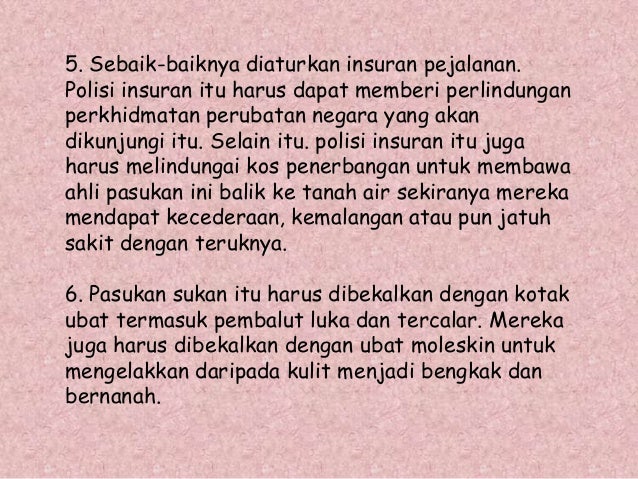 5. Sebaik-baiknya diaturkan insuran pejalanan. Polisi insuran itu harus dapat memberi perlindungan perkhidmatan perubatan negara yang akan dikunjungi itu. Selain itu. polisi insuran itu juga harus melindungai kos penerbangan untuk membawa ahli pasukan ini balik ke tanah air sekiranya mereka mendapat kecederaan, kemalangan atau pun jatuh sakit dengan teruknya.

6. Pasukan sukan itu harus dibekalkan dengan kotak ubat termasuk pembalut luka dan tercalar. Mereka juga harus dibekalkan dengan ubat moleskin untuk mengelakkan daripada kulit menjadi bengkak dan bernanah.